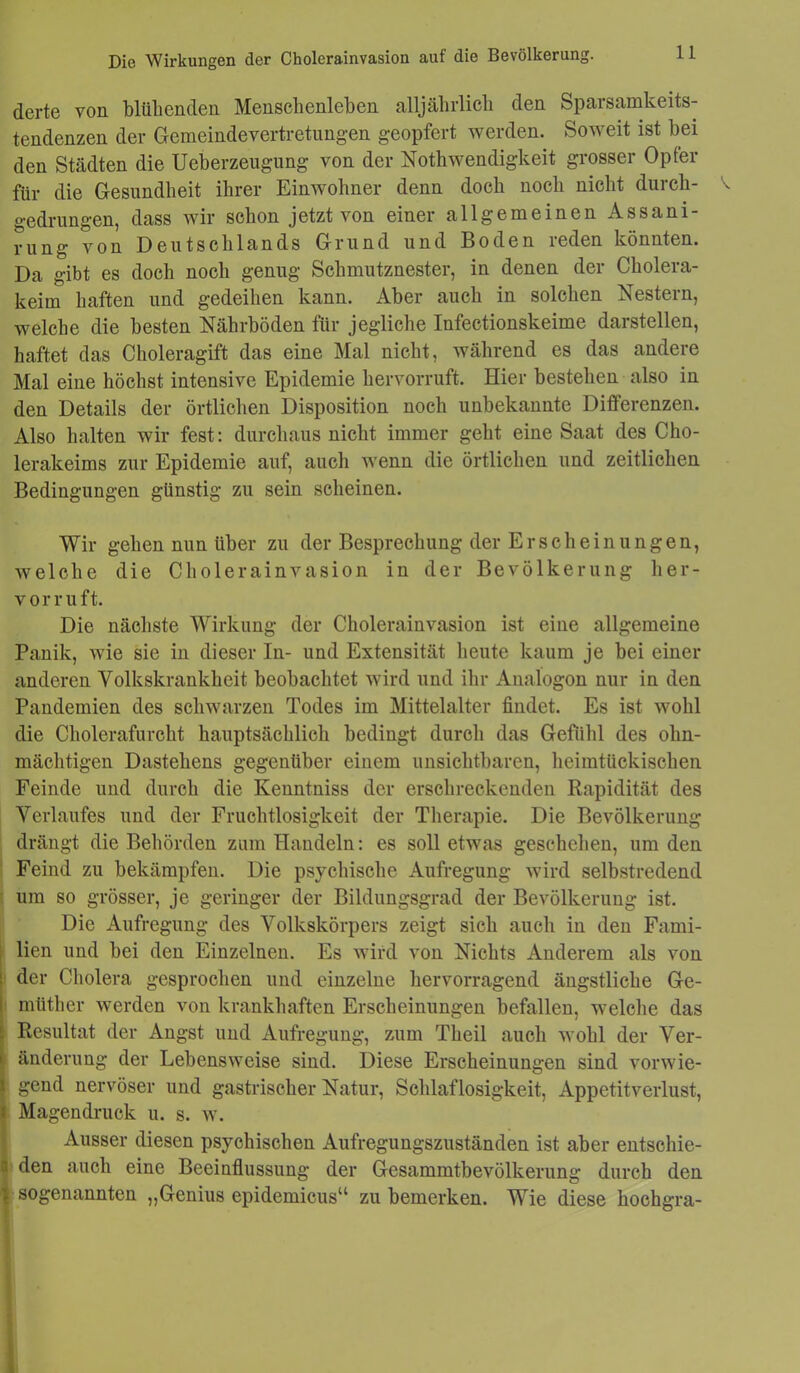 Die Wirkungen der Cholerainvasion auf die Bevölkerung. 11

derte von blühenden Menschenleben alljährlich den Sparsamkeitstendenzen der Gemeindevertretungen geopfert werden. Soweit ist bei den Städten die Ueberzeugung von der Nothwendigkeit grosser Opfer für die Gesundheit ihrer Einwohner denn doch noch nicht durchgedrungen, dass wir schon jetzt von einer allgemeinen Assanirung von Deutschlands Grund und Boden reden könnten. Da gibt es doch noch genug Schmutznester, in denen der Cholerakeim haften und gedeihen kann. Aber auch in solchen Nestern, welche die besten Nährböden für jegliche Infectionskeime darstellen, haftet das Choleragift das eine Mal nicht, während es das andere Mal eine höchst intensive Epidemie hervorruft. Hier bestehen also in den Details der örtlichen Disposition noch unbekannte Differenzen. Also halten wir fest: durchaus nicht immer geht eine Saat des Cholerakeims zur Epidemie auf, auch wenn die örtlichen und zeitlichen Bedingungen günstig zu sein scheinen.

Wir gehen nun über zu der Besprechung der Erscheinungen, welche die Cholerainvasion in der Bevölkerung hervorruft.

Die nächste Wirkung der Cholerainvasion ist eine allgemeine Panik, wie sie in dieser In- und Extensität heute kaum je bei einer anderen Volkskrankheit beobachtet wird und ihr Analogon nur in den Pandemien des schwarzen Todes im Mittelalter findet. Es ist wohl die Cholerafurcht hauptsächlich bedingt durch das Gefühl des ohnmächtigen Dastehens gegenüber einem unsichtbaren, heimtückischen Feinde und durch die Kenntniss der erschreckenden Rapidität des Verlaufes und der Fruchtlosigkeit der Therapie. Die Bevölkerung drängt die Behörden zum Handeln: es soll etwas geschehen, um den Feind zu bekämpfen. Die psychische Aufregung wird selbstredend um so grösser, je geringer der Bildungsgrad der Bevölkerung ist.

Die Aufregung des Volkskörpers zeigt sich auch in den Familien und bei den Einzelnen. Es wird von Nichts Anderem als von der Cholera gesprochen und einzelne hervorragend ängstliche Gemüther werden von krankhaften Erscheinungen befallen, welche das Resultat der Angst und Aufregung, zum Theil auch wohl der Veränderung der Lebensweise sind. Diese Erscheinungen sind vorwiegend nervöser und gastrischer Natur, Schlaflosigkeit, Appetitverlust, Magendruck u. s. w.

Ausser diesen psychischen Aufregungszuständen ist aber entschieden auch eine Beeinflussung der Gesammtbevölkerung durch den sogenannten „Genius epidemicus“ zu bemerken. Wie diese hochgra-